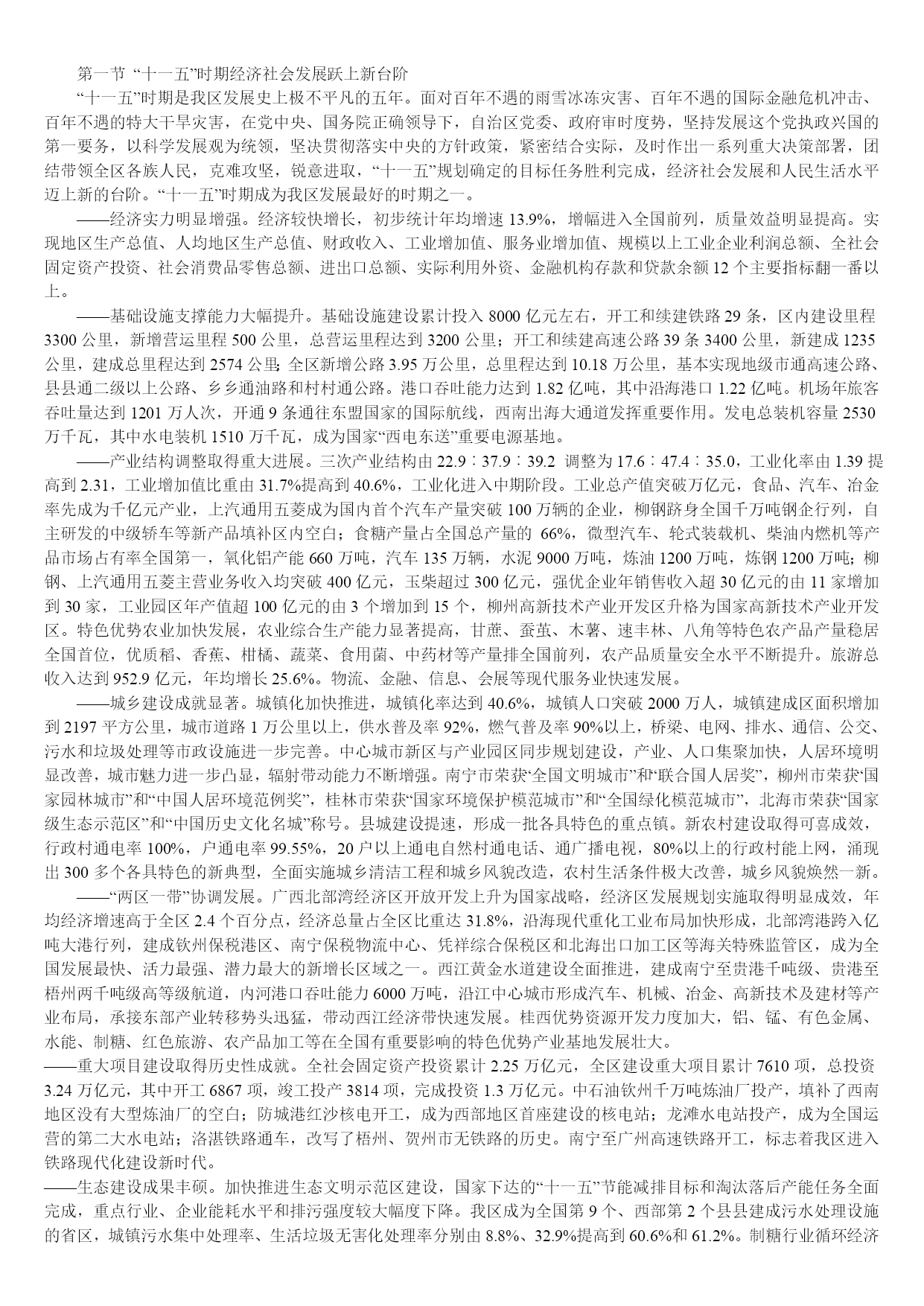 第一节 “十一五”时期经济社会发展跃上新台阶

“十一五”时期是我区发展史上极不平凡的五年。面对百年不遇的雨雪冰冻灾害、百年不遇的国际金融危机冲击、百年不遇的特大干旱灾害，在党中央、国务院正确领导下，自治区党委、政府审时度势，坚持发展这个党执政兴国的第一要务，以科学发展观为统领，坚决贯彻落实中央的方针政策，紧密结合实际，及时作出一系列重大决策部署，团结带领全区各族人民，克难攻坚，锐意进取，“十一五”规划确定的目标任务胜利完成，经济社会发展和人民生活水平迈上新的台阶。“十一五”时期成为我区发展最好的时期之一。

——经济实力明显增强。经济较快增长，初步统计年均增速 13.9%，增幅进入全国前列，质量效益明显提高。实现地区生产总值、人均地区生产总值、财政收入、工业增加值、服务业增加值、规模以上工业企业利润总额、全社会固定资产投资、社会消费品零售总额、进出口总额、实际利用外资、金融机构存款和贷款余额 12 个主要指标翻一番以上。

——基础设施支撑能力大幅提升。基础设施建设累计投入 8000 亿元左右，开工和续建铁路 29 条，区内建设里程 3300 公里，新增营运里程 500 公里，总营运里程达到 3200 公里；开工和续建高速公路 39 条 3400 公里，新建成 1235 公里，建成总里程达到 2574 公里；全区新增公路 3.95 万公里，总里程达到 10.18 万公里，基本实现地级市通高速公路、县县通二级以上公路、乡乡通油路和村村通公路。港口吞吐能力达到 1.82 亿吨，其中沿海港口 1.22 亿吨。机场年旅客吞吐量达到 1201 万人次，开通 9 条通往东盟国家的国际航线，西南出海大通道发挥重要作用。发电总装机容量 2530 万千瓦，其中水电装机 1510 万千瓦，成为国家“西电东送”重要电源基地。

——产业结构调整取得重大进展。三次产业结构由 22.9∶37.9∶39.2 调整为 17.6∶47.4∶35.0，工业化率由 1.39 提高到 2.31，工业增加值比重由 31.7%提高到 40.6%，工业化进入中期阶段。工业总产值突破万亿元，食品、汽车、冶金率先成为千亿元产业，上汽通用五菱成为国内首个汽车产量突破 100 万辆的企业，柳钢跻身全国千万吨钢企行列，自主研发的中级轿车等新产品填补区内空白；食糖产量占全国总产量的 66%，微型汽车、轮式装载机、柴油内燃机等产品市场占有率全国第一，氧化铝产能 660 万吨，汽车 135 万辆，水泥 9000 万吨，炼油 1200 万吨，炼钢 1200 万吨；柳钢、上汽通用五菱主营业务收入均突破 400 亿元，玉柴超过 300 亿元，强优企业年销售收入超 30 亿元的由 11 家增加到 30 家，工业园区年产值超 100 亿元的由 3 个增加到 15 个，柳州高新技术产业开发区升格为国家高新技术产业开发区。特色优势农业加快发展，农业综合生产能力显著提高，甘蔗、蚕茧、木薯、速丰林、八角等特色农产品产量稳居全国首位，优质稻、香蕉、柑橘、蔬菜、食用菌、中药材等产量排全国前列，农产品质量安全水平不断提升。旅游总收入达到 952.9 亿元，年均增长 25.6%。物流、金融、信息、会展等现代服务业快速发展。

——城乡建设成就显著。城镇化加快推进，城镇化率达到 40.6%，城镇人口突破 2000 万人，城镇建成区面积增加到 2197 平方公里，城市道路 1 万公里以上，供水普及率 92%，燃气普及率 90%以上，桥梁、电网、排水、通信、公交、污水和垃圾处理等市政设施进一步完善。中心城市新区与产业园区同步规划建设，产业、人口集聚加快，人居环境明显改善，城市魅力进一步凸显，辐射带动能力不断增强。南宁市荣获“全国文明城市”和“联合国人居奖”，柳州市荣获“国家园林城市”和“中国人居环境范例奖”，桂林市荣获“国家环境保护模范城市”和“全国绿化模范城市”，北海市荣获“国家级生态示范区”和“中国历史文化名城”称号。县城建设提速，形成一批各具特色的重点镇。新农村建设取得可喜成效，行政村通电率 100%，户通电率 99.55%，20 户以上通电自然村通电话、通广播电视，80%以上的行政村能上网，涌现出 300 多个各具特色的新典型，全面实施城乡清洁工程和城乡风貌改造，农村生活条件极大改善，城乡风貌焕然一新。

——“两区一带”协调发展。广西北部湾经济区开放开发上升为国家战略，经济区发展规划实施取得明显成效，年均经济增速高于全区 2.4 个百分点，经济总量占全区比重达 31.8%，沿海现代重化工业布局加快形成，北部湾港跨入亿吨大港行列，建成钦州保税港区、南宁保税物流中心、凭祥综合保税区和北海出口加工区等海关特殊监管区，成为全国发展最快、活力最强、潜力最大的新增长区域之一。西江黄金水道建设全面推进，建成南宁至贵港千吨级、贵港至梧州两千吨级高等级航道，内河港口吞吐能力 6000 万吨，沿江中心城市形成汽车、机械、冶金、高新技术及建材等产业布局，承接东部产业转移势头迅猛，带动西江经济带快速发展。桂西优势资源开发力度加大，铝、锰、有色金属、水能、制糖、红色旅游、农产品加工等在全国有重要影响的特色优势产业基地发展壮大。

——重大项目建设取得历史性成就。全社会固定资产投资累计 2.25 万亿元，全区建设重大项目累计 7610 项，总投资 3.24 万亿元，其中开工 6867 项，竣工投产 3814 项，完成投资 1.3 万亿元。中石油钦州千万吨炼油厂投产，填补了西南地区没有大型炼油厂的空白；防城港红沙核电开工，成为西部地区首座建设的核电站；龙滩水电站投产，成为全国运营的第二大水电站；洛湛铁路通车，改写了梧州、贺州市无铁路的历史。南宁至广州高速铁路开工，标志着我区进入铁路现代化建设新时代。

——生态建设成果丰硕。加快推进生态文明示范区建设，国家下达的“十一五”节能减排目标和淘汰落后产能任务全面完成，重点行业、企业能耗水平和排污强度较大幅度下降。我区成为全国第 9 个、西部第 2 个县县建成污水处理设施的省区，城镇污水集中处理率、生活垃圾无害化处理率分别由 8.8%、32.9%提高到 60.6%和 61.2%。制糖行业循环经济